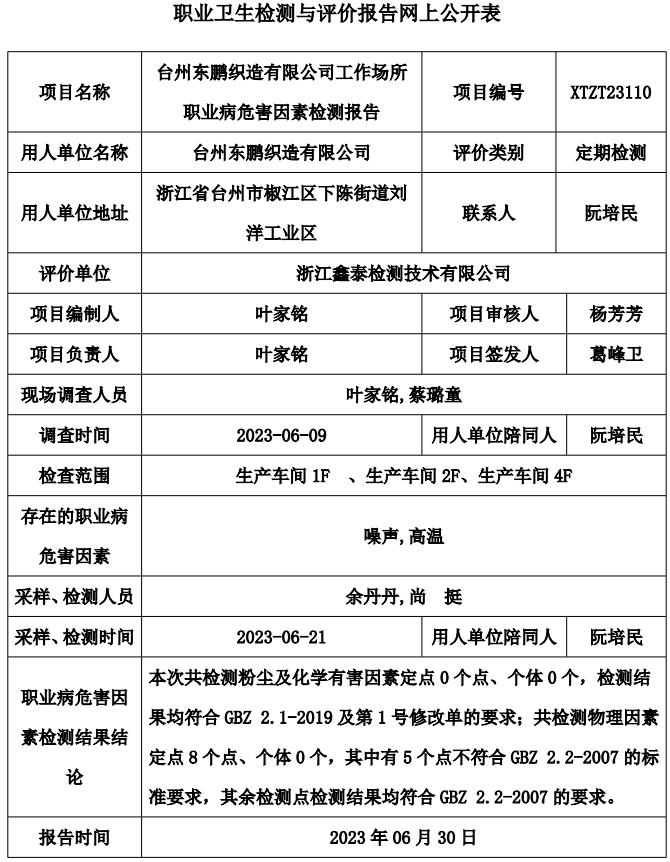 职业卫生检测与评价报告网上公开表

| 项目名称 | 台州东鹏织造有限公司工作场所职业病危害因素检测报告 | 项目编号 | XTZT23110 |
|---|---|---|---|
| 用人单位名称 | 台州东鹏织造有限公司 | 评价类别 | 定期检测 |
| 用人单位地址 | 浙江省台州市椒江区下陈街道刘洋工业区 | 联系人 | 阮培民 |
| 评价单位 | 浙江鑫泰检测技术有限公司 | | |
| 项目编制人 | 叶家铭 | 项目审核人 | 杨芳芳 |
| 项目负责人 | 叶家铭 | 项目签发人 | 葛峰卫 |
| 现场调查人员 | 叶家铭,蔡璐童 | | |
| 调查时间 | 2023-06-09 | 用人单位陪同人 | 阮培民 |
| 检查范围 | 生产车间 1F 、生产车间 2F、生产车间 4F | | |
| 存在的职业病危害因素 | 噪声,高温 | | |
| 采样、检测人员 | 余丹丹,尚 挺 | | |
| 采样、检测时间 | 2023-06-21 | 用人单位陪同人 | 阮培民 |
| 职业病危害因素检测结果结论 | 本次共检测粉尘及化学有害因素定点 0 个点、个体 0 个，检测结果均符合 GBZ 2.1-2019 及第 1 号修改单的要求；共检测物理因素定点 8 个点、个体 0 个，其中有 5 个点不符合 GBZ 2.2-2007 的标准要求，其余检测点检测结果均符合 GBZ 2.2-2007 的要求。 | | |
| 报告时间 | 2023 年 06 月 30 日 | | |